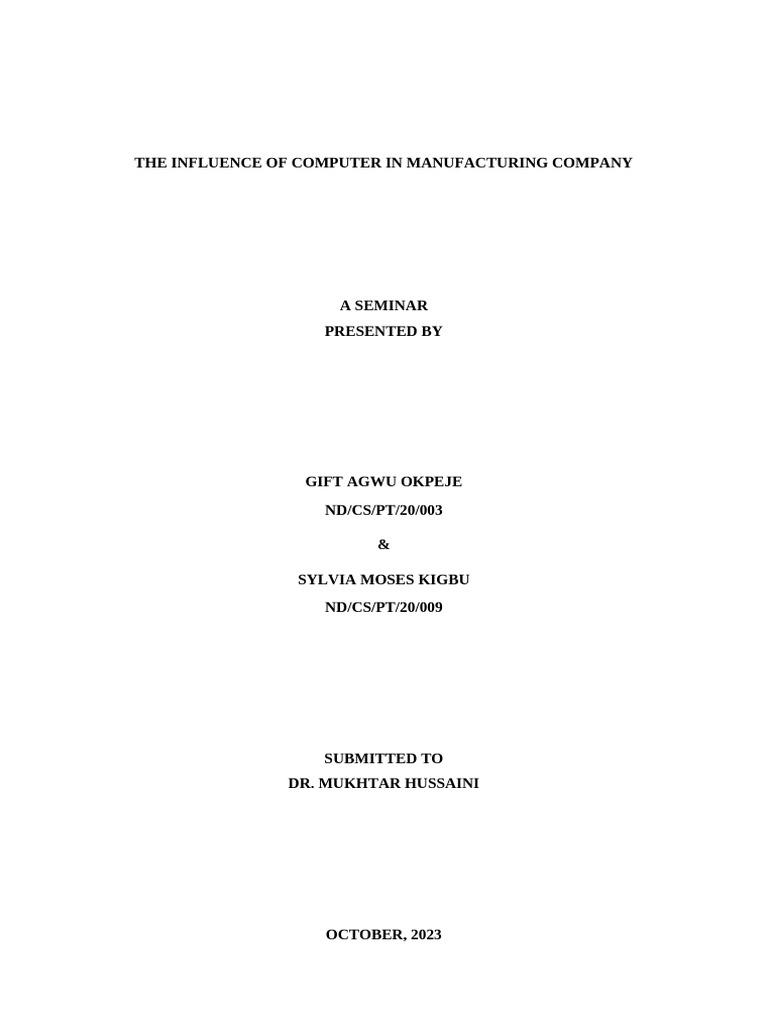 THE INFLUENCE OF COMPUTER IN MANUFACTURING COMPANY

A SEMINAR
PRESENTED BY

GIFT AGWU OKPEJE
ND/CS/PT/20/003
&
SYLVIA MOSES KIGBU
ND/CS/PT/20/009

SUBMITTED TO
DR. MUKHTAR HUSSAINI

OCTOBER, 2023